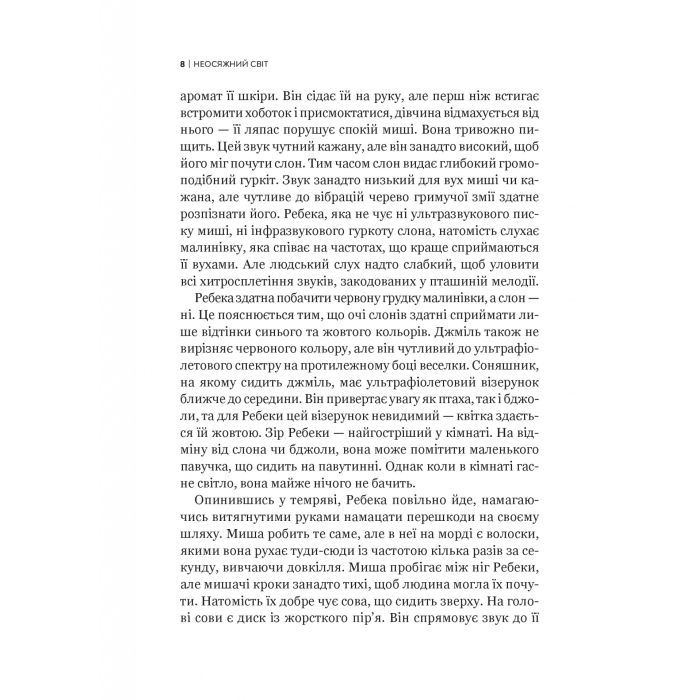 8 | НЕОСЯЖНИЙ СВІТ

аромат її шкіри. Він сідає їй на руку, але перш ніж встигає встромити хоботок і присмоктатися, дівчина відмахується від нього — її ляпас порушує спокій миші. Вона тривожно пищить. Цей звук чутний кажану, але він занадто високий, щоб його міг почути слон. Тим часом слон видає глибокий громоподібний гуркіт. Звук занадто низький для вух миші чи кажана, але чутливе до вібрацій черево гримучої змії здатне розпізнати його. Ребека, яка не чує ні ультразвукового писку миші, ні інфразвукового гуркоту слона, натомість слухає малинівку, яка співає на частотах, що краще сприймаються її вухами. Але людський слух надто слабкий, щоб уловити всі хитросплетіння звуків, закодованих у пташиній мелодії.

Ребека здатна побачити червону грудку малинівки, а слон — ні. Це пояснюється тим, що очі слонів здатні сприймати лише відтінки синього та жовтого кольорів. Джміль також не вирізняє червоного кольору, але він чутливий до ультрафіолетового спектру на протилежному боці веселки. Соняшник, на якому сидить джміль, має ультрафіолетовий візерунок ближче до середини. Він привертає увагу як птаха, так і бджоли, та для Ребеки цей візерунок невидимий — квітка здається їй жовтою. Зір Ребеки — найгостріший у кімнаті. На відміну від слона чи бджоли, вона може помітити маленького павучка, що сидить на павутинні. Однак коли в кімнаті гасне світло, вона майже нічого не бачить.

Опинившись у темряві, Ребека повільно йде, намагаючись витягнутими руками намацати перешкоди на своєму шляху. Миша робить те саме, але в неї на морді є волоски, якими вона рухає туди-сюди із частотою кілька разів за секунду, вивчаючи довкілля. Миша пробігає між ніг Ребеки, але мишачі кроки занадто тихі, щоб людина могла їх почути. Натомість їх добре чує сова, що сидить зверху. На голові сови є диск із жорсткого пір'я. Він спрямовує звук до її